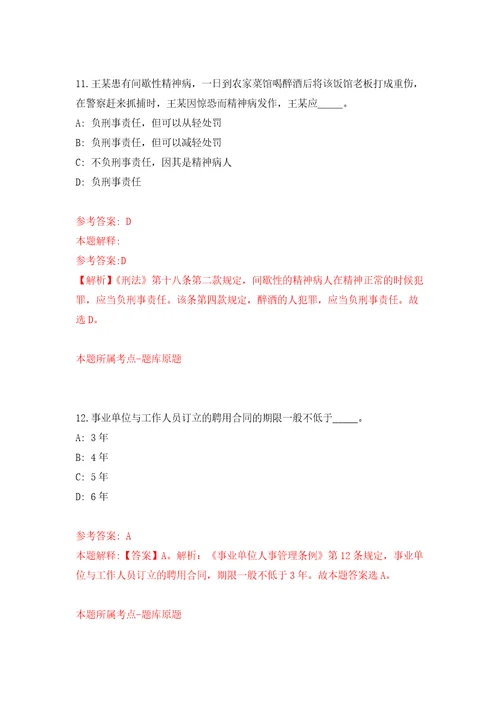 11.王某患有间歇性精神病，一日到农家菜馆喝醉酒后将该饭馆老板打成重伤，在警察赶来抓捕时，王某因惊恐而精神病发作，王某应_____。

A: 负刑事责任，但可以从轻处罚

B: 负刑事责任，但可以减轻处罚

C: 不负刑事责任，因其是精神病人

D: 负刑事责任

参考答案: D

本题解释:

参考答案:D

【解析】《刑法》第十八条第二款规定，间歇性的精神病人在精神正常的时候犯罪，应当负刑事责任。该条第四款规定，醉酒的人犯罪，应当负刑事责任。故选D。

本题所属考点-题库原题

12.事业单位与工作人员订立的聘用合同的期限一般不低于_____。

A: 3年

B: 4年

C: 5年

D: 6年

参考答案: A

本题解释:【答案】A。解析：《事业单位人事管理条例》第12条规定，事业单位与工作人员订立的聘用合同，期限一般不低于3年。故本题答案选A。

本题所属考点-题库原题